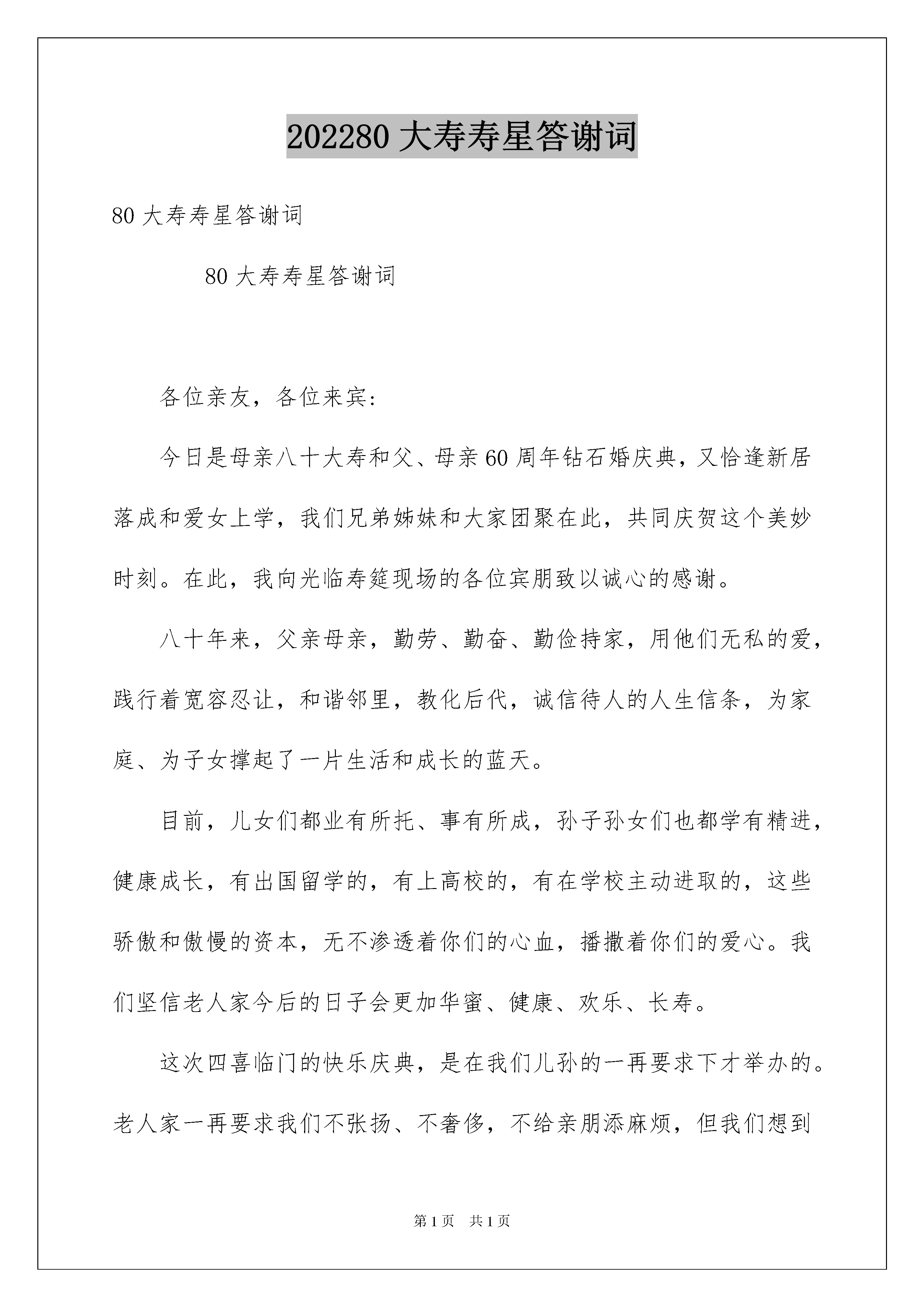 202280 大寿寿星答谢词

80 大寿寿星答谢词

80 大寿寿星答谢词

各位亲友，各位来宾：

今日是母亲八十大寿和父、母亲 60 周年钻石婚庆典，又恰逢新居落成和爱女上学，我们兄弟姊妹和大家团聚在此，共同庆贺这个美妙时刻。在此，我向光临寿筵现场的各位宾朋致以诚心的感谢。

八十年来，父亲母亲，勤劳、勤奋、勤俭持家，用他们无私的爱，践行着宽容忍让，和谐邻里，教化后代，诚信待人的人生信条，为家庭、为子女撑起了一片生活和成长的蓝天。

目前，儿女们都业有所托、事有所成，孙子孙女们也都学有精进，健康成长，有出国留学的，有上高校的，有在学校主动进取的，这些骄傲和傲慢的资本，无不渗透着你们的心血，播撒着你们的爱心。我们坚信老人家今后的日子会更加华蜜、健康、欢乐、长寿。

这次四喜临门的快乐庆典，是在我们儿孙的一再要求下才举办的。老人家一再要求我们不张扬、不奢侈，不给亲朋添麻烦，但我们想到

第 1 页 共 1 页